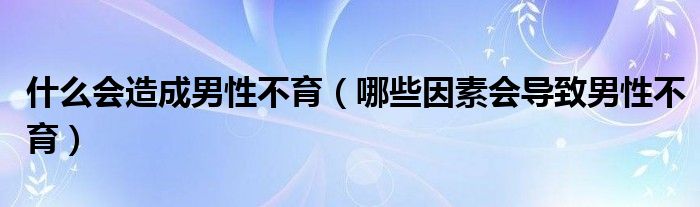 什么会造成男性不育（哪些因素会导致男性不育）